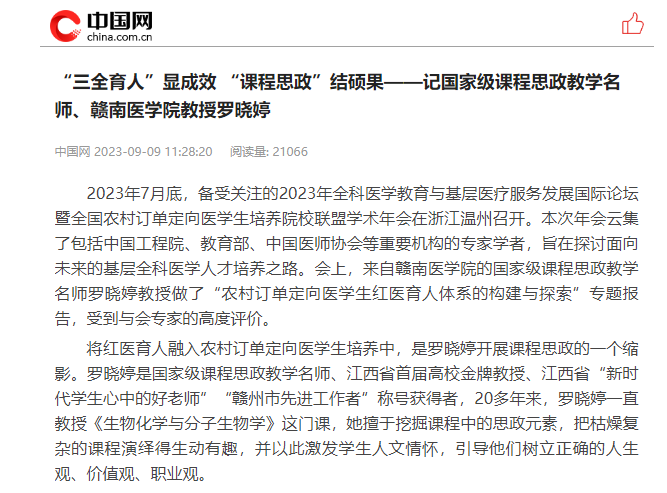 中国网
china.com.cn

“三全育人”显成效 “课程思政”结硕果——记国家级课程思政教学名师、赣南医学院教授罗晓婷

中国网 2023-09-09 11:28:20 阅读量: 21066

2023年7月底，备受关注的2023年全科医学教育与基层医疗服务发展国际论坛暨全国农村订单定向医学生培养院校联盟学术年会在浙江温州召开。本次年会云集了包括中国工程院、教育部、中国医师协会等重要机构的专家学者，旨在探讨面向未来的基层全科医学人才培养之路。会上，来自赣南医学院的国家级课程思政教学名师罗晓婷教授做了“农村订单定向医学生红医育人体系的构建与探索”专题报告，受到与会专家的高度评价。

将红医育人融入农村订单定向医学生培养中，是罗晓婷开展课程思政的一个缩影。罗晓婷是国家级课程思政教学名师、江西省首届高校金牌教授、江西省“新时代学生心中的好老师”“赣州市先进工作者”称号获得者，20多年来，罗晓婷一直教授《生物化学与分子生物学》这门课，她擅于挖掘课程中的思政元素，把枯燥复杂的课程演绎得生动有趣，并以此激发学生人文情怀，引导他们树立正确的人生观、价值观、职业观。